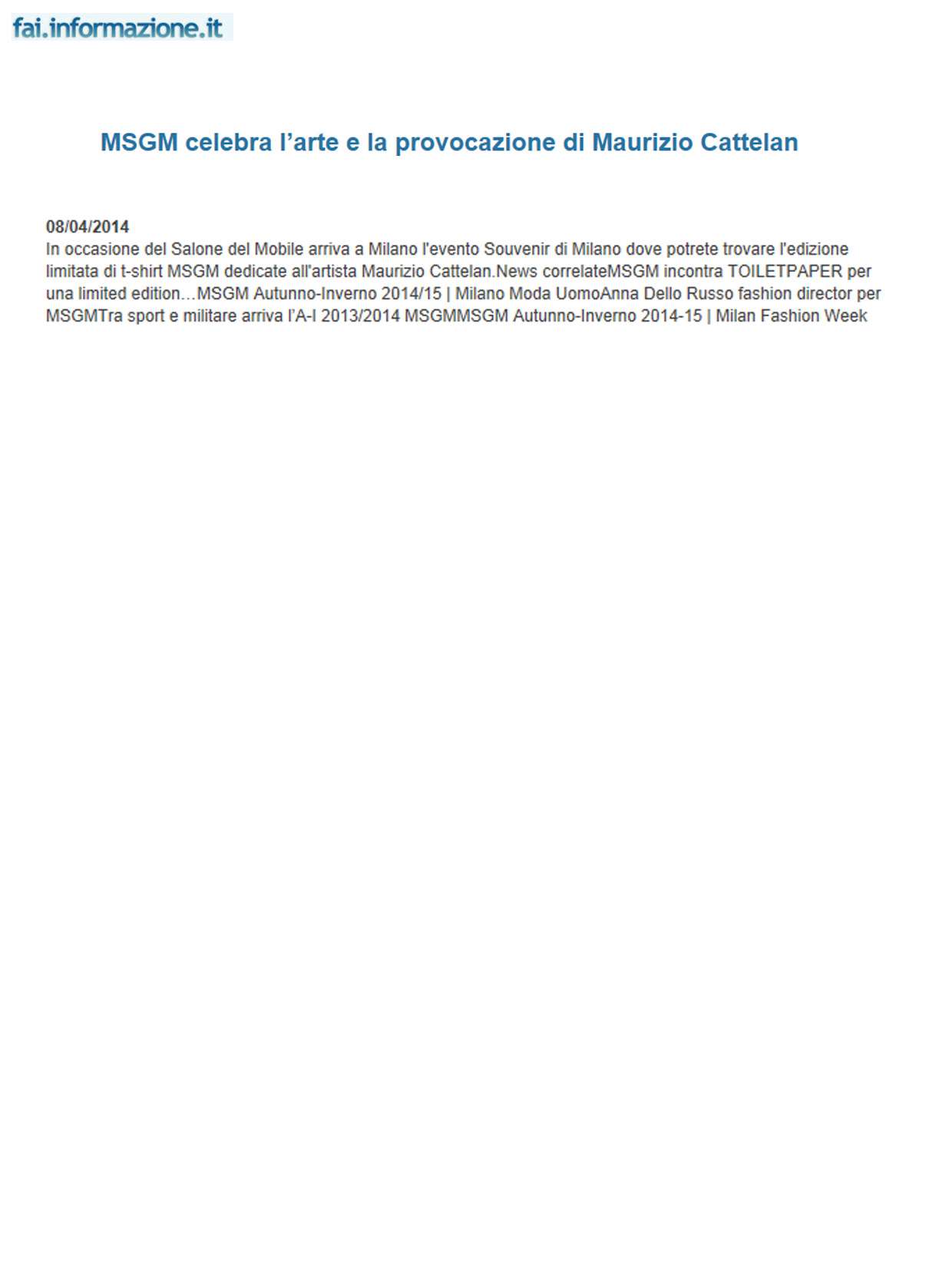 fai.informazione.it

MSGM celebra l’arte e la provocazione di Maurizio Cattelan

08/04/2014
In occasione del Salone del Mobile arriva a Milano l'evento Souvenir di Milano dove potrete trovare l'edizione limitata di t-shirt MSGM dedicate all'artista Maurizio Cattelan.News correlateMSGM incontra TOILETPAPER per una limited edition…MSGM Autunno-Inverno 2014/15 | Milano Moda UomoAnna Dello Russo fashion director per MSGMTra sport e militare arriva l’A-I 2013/2014 MSGMMSGM Autunno-Inverno 2014-15 | Milan Fashion Week